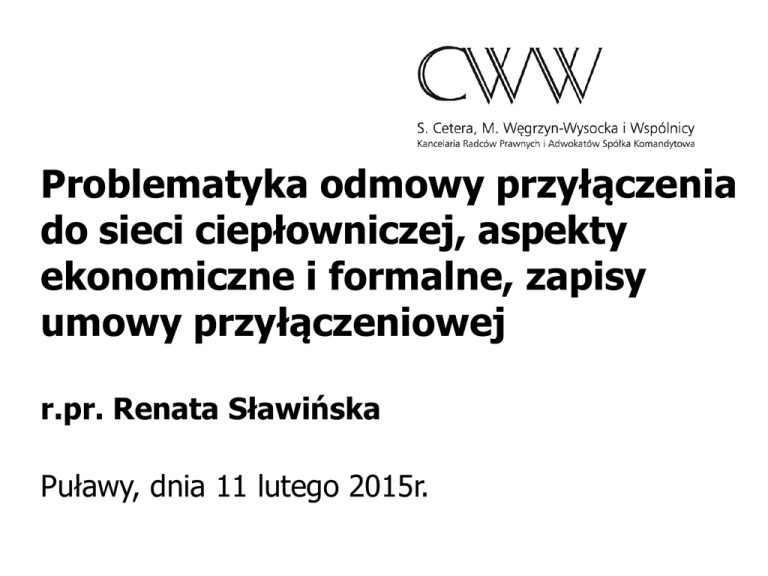 CWW

S. Cetera, M. Węgrzyn-Wysocka i Wspólnicy
Kancelaria Radców Prawnych i Adwokatów Spółka Komandytowa

Problematyka odmowy przyłączenia do sieci ciepłowniczej, aspekty ekonomiczne i formalne, zapisy umowy przyłączeniowej

r.pr. Renata Sławińska

Puławy, dnia 11 lutego 2015r.